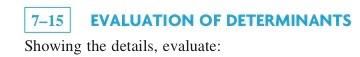 7–15 EVALUATION OF DETERMINANTS

Showing the details, evaluate: